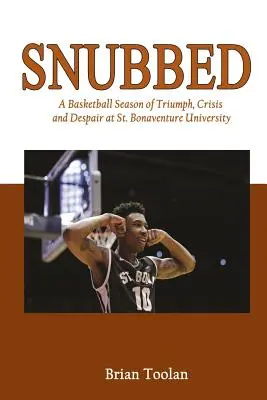 SNUBBED

A Basketball Season of Triumph, Crisis and Despair at St. Bonaventure University

ST. BON
10

Brian Toolan